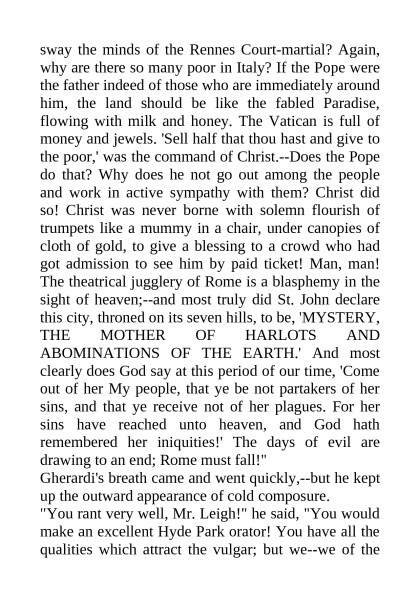 sway the minds of the Rennes Court-martial? Again, why are there so many poor in Italy? If the Pope were the father indeed of those who are immediately around him, the land should be like the fabled Paradise, flowing with milk and honey. The Vatican is full of money and jewels. 'Sell half that thou hast and give to the poor,' was the command of Christ.--Does the Pope do that? Why does he not go out among the people and work in active sympathy with them? Christ did so! Christ was never borne with solemn flourish of trumpets like a mummy in a chair, under canopies of cloth of gold, to give a blessing to a crowd who had got admission to see him by paid ticket! Man, man! The theatrical jugglery of Rome is a blasphemy in the sight of heaven;--and most truly did St. John declare this city, throned on its seven hills, to be, 'MYSTERY, THE MOTHER OF HARLOTS AND ABOMINATIONS OF THE EARTH.' And most clearly does God say at this period of our time, 'Come out of her My people, that ye be not partakers of her sins, and that ye receive not of her plagues. For her sins have reached unto heaven, and God hath remembered her iniquities!' The days of evil are drawing to an end; Rome must fall!"
Gherardi's breath came and went quickly,--but he kept up the outward appearance of cold composure.
"You rant very well, Mr. Leigh!" he said, "You would make an excellent Hyde Park orator! You have all the qualities which attract the vulgar; but we--we of the